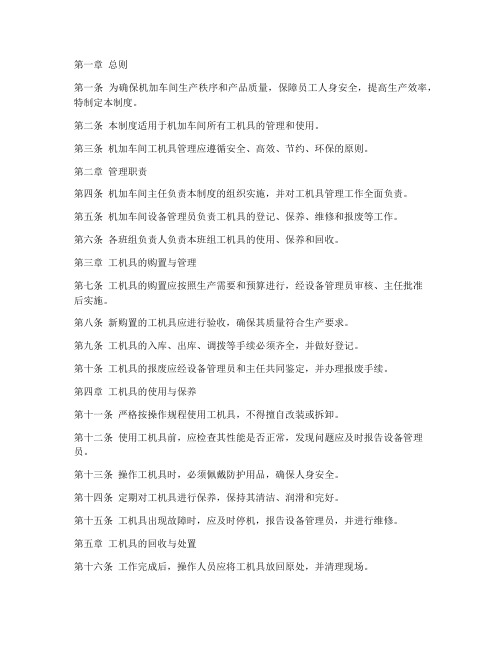 第一章 总则

第一条 为确保机加车间生产秩序和产品质量，保障员工人身安全，提高生产效率，特制定本制度。

第二条 本制度适用于机加车间所有工机具的管理和使用。

第三条 机加车间工机具管理应遵循安全、高效、节约、环保的原则。

第二章 管理职责

第四条 机加车间主任负责本制度的组织实施，并对工机具管理工作全面负责。

第五条 机加车间设备管理员负责工机具的登记、保养、维修和报废等工作。

第六条 各班组负责人负责本班组工机具的使用、保养和回收。

第三章 工机具的购置与管理

第七条 工机具的购置应按照生产需要和预算进行，经设备管理员审核、主任批准后实施。

第八条 新购置的工机具应进行验收，确保其质量符合生产要求。

第九条 工机具的入库、出库、调拨等手续必须齐全，并做好登记。

第十条 工机具的报废应经设备管理员和主任共同鉴定，并办理报废手续。

第四章 工机具的使用与保养

第十一条 严格按操作规程使用工机具，不得擅自改装或拆卸。

第十二条 使用工机具前，应检查其性能是否正常，发现问题应及时报告设备管理员。

第十三条 操作工机具时，必须佩戴防护用品，确保人身安全。

第十四条 定期对工机具进行保养，保持其清洁、润滑和完好。

第十五条 工机具出现故障时，应及时停机，报告设备管理员，并进行维修。

第五章 工机具的回收与处置

第十六条 工作完成后，操作人员应将工机具放回原处，并清理现场。